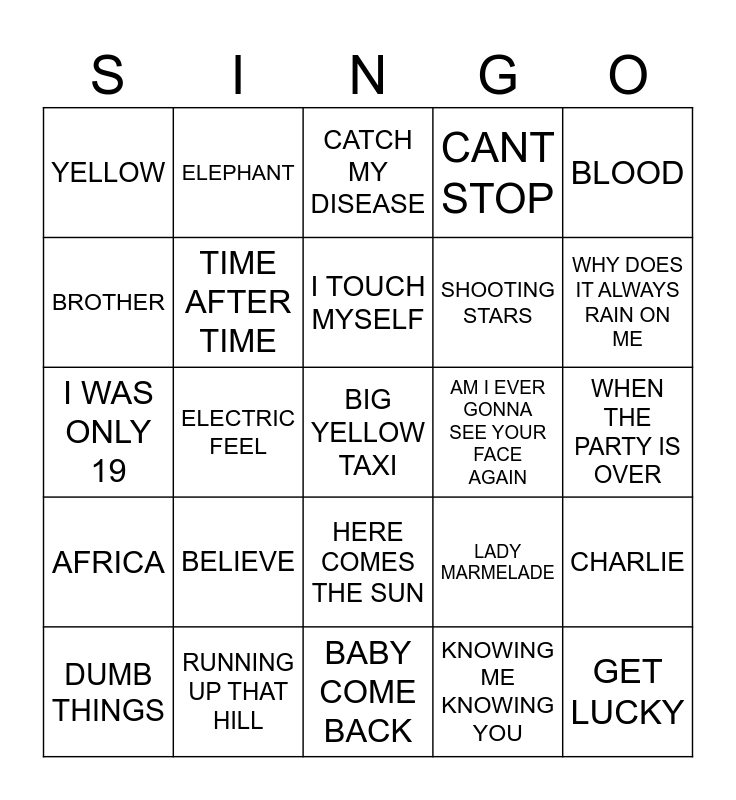 | S | I | N | G | O |
|---|---|---|---|---|
| YELLOW | ELEPHANT | CATCH MY DISEASE | CANT STOP | BLOOD |
| BROTHER | TIME AFTER TIME | I TOUCH MYSELF | SHOOTING STARS | WHY DOES IT ALWAYS RAIN ON ME |
| I WAS ONLY 19 | ELECTRIC FEEL | BIG YELLOW TAXI | AM I EVER GONNA SEE YOUR FACE AGAIN | WHEN THE PARTY IS OVER |
| AFRICA | BELIEVE | HERE COMES THE SUN | LADY MARMELADE | CHARLIE |
| DUMB THINGS | RUNNING UP THAT HILL | BABY COME BACK | KNOWING ME KNOWING YOU | GET LUCKY |